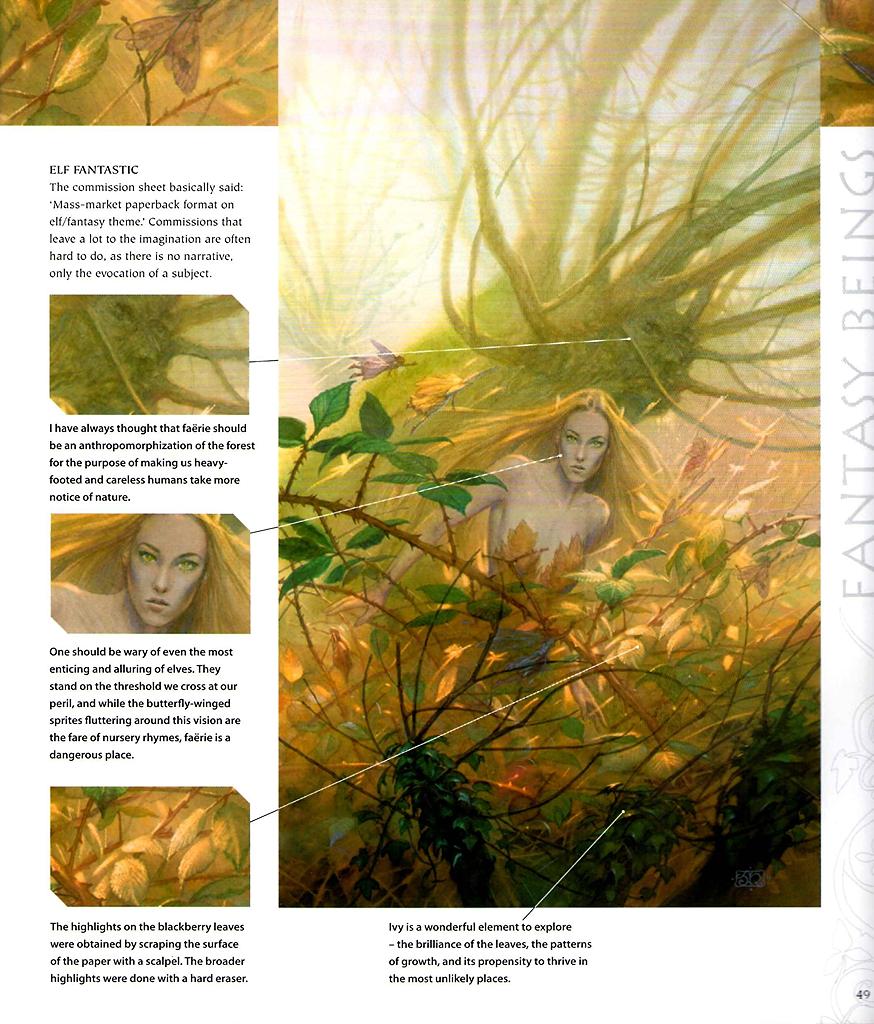 ELF FANTASTIC
The commission sheet basically said: 'Mass-market paperback format on elf/fantasy theme.' Commissions that leave a lot to the imagination are often hard to do, as there is no narrative, only the evocation of a subject.

I have always thought that faërie should be an anthropomorphization of the forest for the purpose of making us heavy-footed and careless humans take more notice of nature.

One should be wary of even the most enticing and alluring of elves. They stand on the threshold we cross at our peril, and while the butterfly-winged sprites fluttering around this vision are the fare of nursery rhymes, faërie is a dangerous place.

The highlights on the blackberry leaves were obtained by scraping the surface of the paper with a scalpel. The broader highlights were done with a hard eraser.

Ivy is a wonderful element to explore – the brilliance of the leaves, the patterns of growth, and its propensity to thrive in the most unlikely places.

FANTASY BEINGS

49